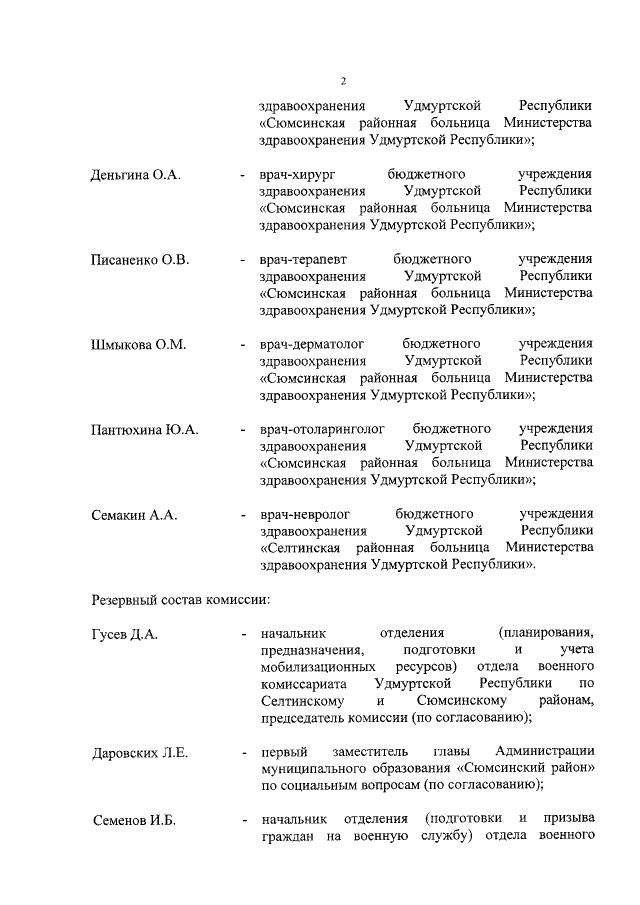 2

здравоохранения Удмуртской Республики «Сюмсинская районная больница Министерства здравоохранения Удмуртской Республики»;

Деньгина О.А. - врач-хирург бюджетного учреждения здравоохранения Удмуртской Республики «Сюмсинская районная больница Министерства здравоохранения Удмуртской Республики»;

Писаненко О.В. - врач-терапевт бюджетного учреждения здравоохранения Удмуртской Республики «Сюмсинская районная больница Министерства здравоохранения Удмуртской Республики»;

Шмыкова О.М. - врач-дерматолог бюджетного учреждения здравоохранения Удмуртской Республики «Сюмсинская районная больница Министерства здравоохранения Удмуртской Республики»;

Пантюхина Ю.А. - врач-отоларинголог бюджетного учреждения здравоохранения Удмуртской Республики «Сюмсинская районная больница Министерства здравоохранения Удмуртской Республики»;

Семакин А.А. - врач-невролог бюджетного учреждения здравоохранения Удмуртской Республики «Селтинская районная больница Министерства здравоохранения Удмуртской Республики».

Резервный состав комиссии:

Гусев Д.А. - начальник отделения (планирования, предназначения, подготовки и учета мобилизационных ресурсов) отдела военного комиссариата Удмуртской Республики по Селтинскому и Сюмсинскому районам, председатель комиссии (по согласованию);

Даровских Л.Е. - первый заместитель главы Администрации муниципального образования «Сюмсинский район» по социальным вопросам (по согласованию);

Семенов И.Б. - начальник отделения (подготовки и призыва граждан на военную службу) отдела военного